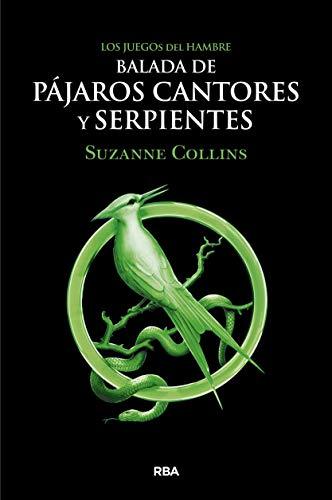 LOS JUEGOS DEL HAMBRE
BALADA DE
PÁJAROS CANTORES
Y SERPIENTES
SUZANNE COLLINS

RBA